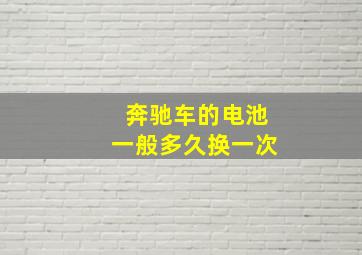 奔驰车的电池
一般多久换一次